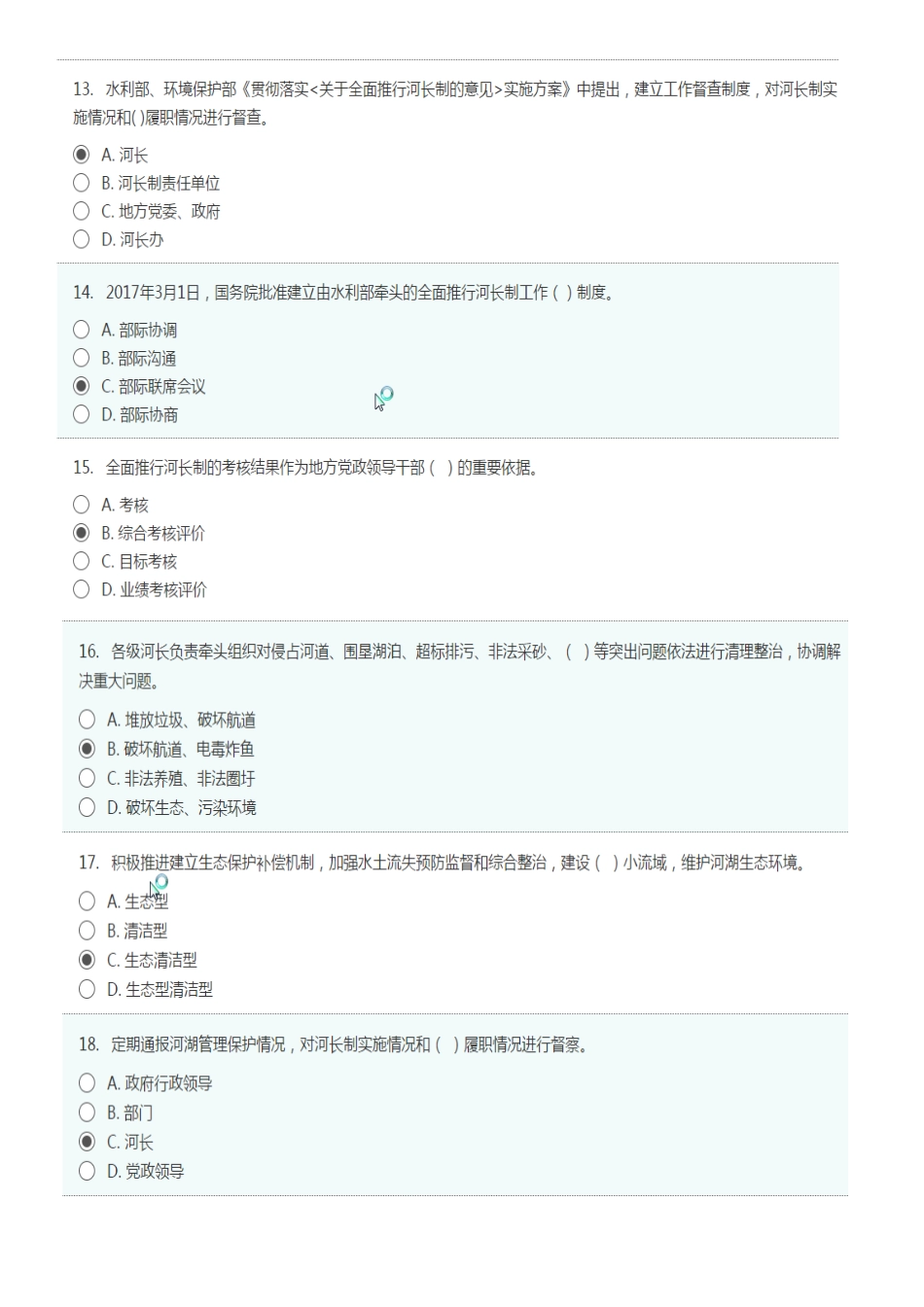 13. 水利部、环境保护部《贯彻落实<关于全面推行河长制的意见>实施方案》中提出，建立工作督查制度，对河长制实施情况和( )履职情况进行督查。

A. 河长
B. 河长制责任单位
C. 地方党委、政府
D. 河长办

14. 2017年3月1日，国务院批准建立由水利部牵头的全面推行河长制工作（ ）制度。

A. 部际协调
B. 部际沟通
C. 部际联席会议
D. 部际协商

15. 全面推行河长制的考核结果作为地方党政领导干部（ ）的重要依据。

A. 考核
B. 综合考核评价
C. 目标考核
D. 业绩考核评价

16. 各级河长负责牵头组织对侵占河道、围垦湖泊、超标排污、非法采砂、（ ）等突出问题依法进行清理整治，协调解决重大问题。

A. 堆放垃圾、破坏航道
B. 破坏航道、电毒炸鱼
C. 非法养殖、非法圈圩
D. 破坏生态、污染环境

17. 积极推进建立生态保护补偿机制，加强水土流失预防监督和综合整治，建设（ ）小流域，维护河湖生态环境。

A. 生态型
B. 清洁型
C. 生态清洁型
D. 生态型清洁型

18. 定期通报河湖管理保护情况，对河长制实施情况和（ ）履职情况进行督察。

A. 政府行政领导
B. 部门
C. 河长
D. 党政领导